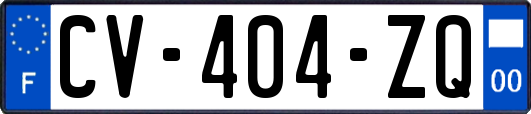 F
CV-404-ZQ
00